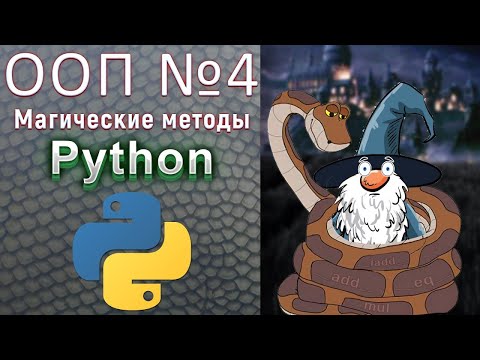 ООП №4
Магические методы
Python

iadd
add
eq
mul